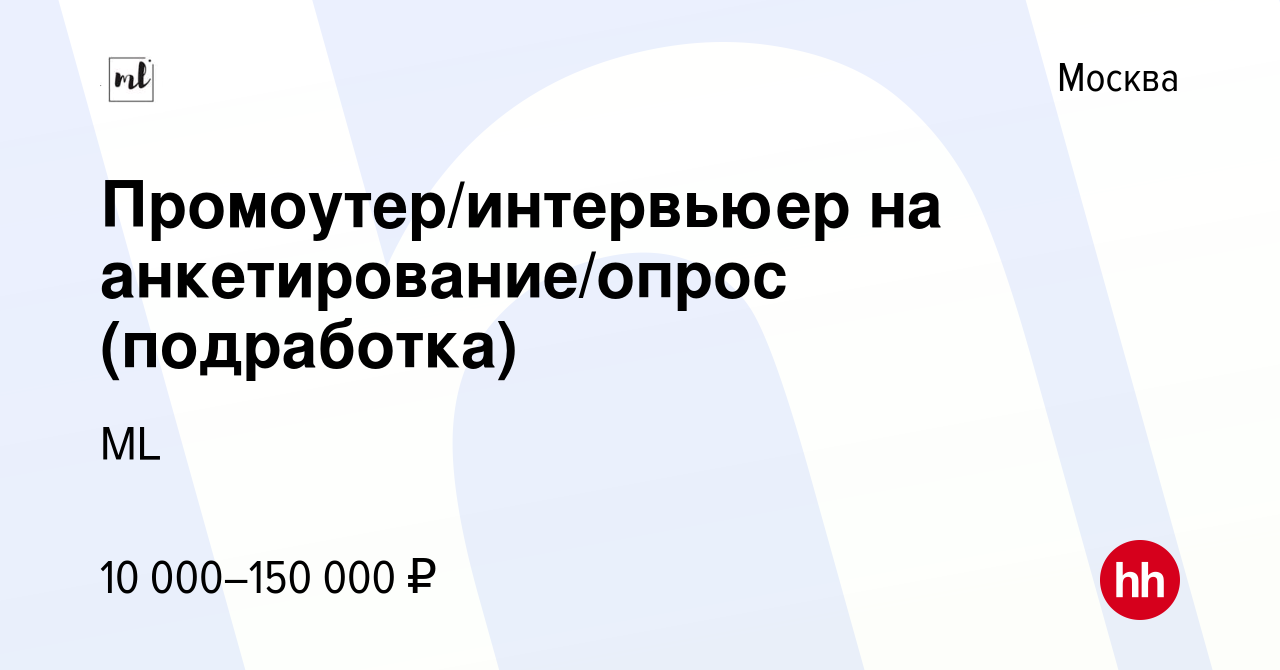 ml

Москва

Промоутер/интервьюер на анкетирование/опрос (подработка)

ML

10 000–150 000 ₽

hh